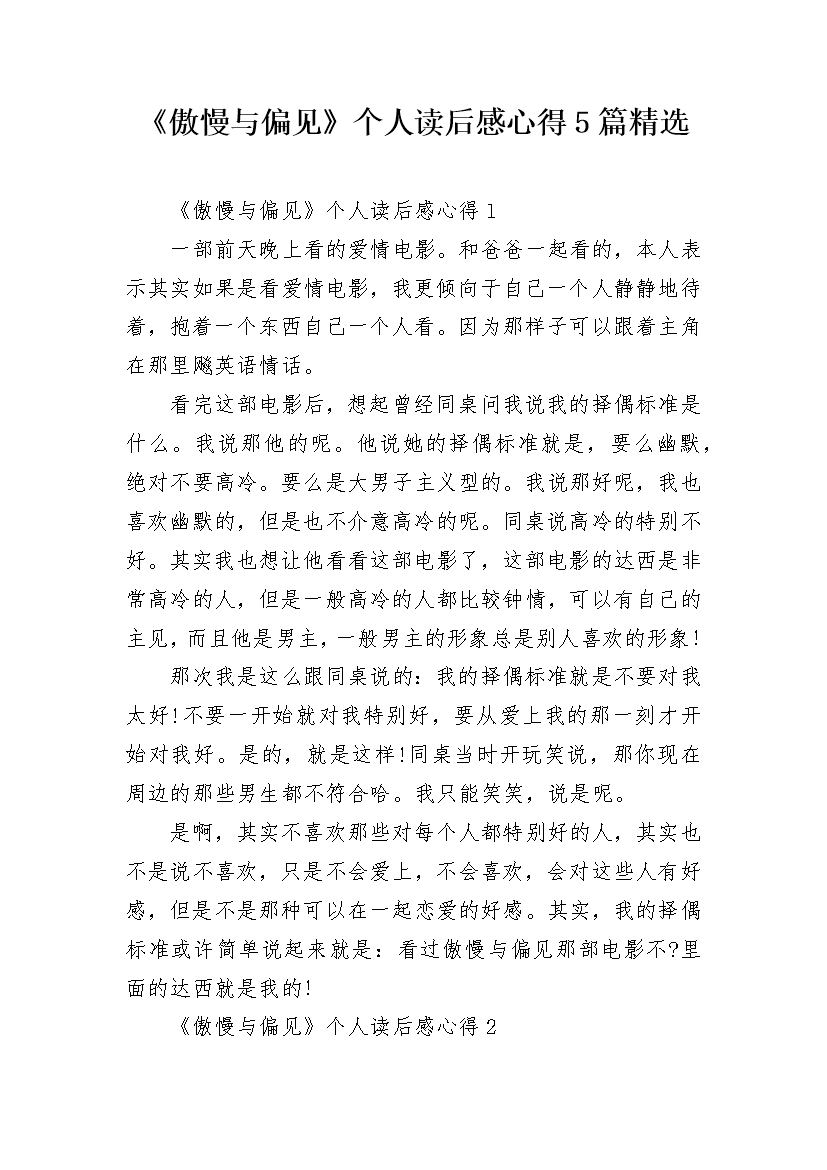 《傲慢与偏见》个人读后感心得5篇精选

《傲慢与偏见》个人读后感心得1

一部前天晚上看的爱情电影。和爸爸一起看的，本人表示其实如果是看爱情电影，我更倾向于自己一个人静静地待着，抱着一个东西自己一个人看。因为那样子可以跟着主角在那里飚英语情话。

看完这部电影后，想起曾经同桌问我说我的择偶标准是什么。我说那他的呢。他说她的择偶标准就是，要么幽默，绝对不要高冷。要么是大男子主义型的。我说那好呢，我也喜欢幽默的，但是也不介意高冷的呢。同桌说高冷的特别不好。其实我也想让他看看这部电影了，这部电影的达西是非常高冷的人，但是一般高冷的人都比较钟情，可以有自己的主见，而且他是男主，一般男主的形象总是别人喜欢的形象!

那次我是这么跟同桌说的：我的择偶标准就是不要对我太好!不要一开始就对我特别好，要从爱上我的那一刻才开始对我好。是的，就是这样!同桌当时开玩笑说，那你现在周边的那些男生都不符合哈。我只能笑笑，说是呢。

是啊，其实不喜欢那些对每个人都特别好的人，其实也不是说不喜欢，只是不会爱上，不会喜欢，会对这些人有好感，但是不是那种可以在一起恋爱的好感。其实，我的择偶标准或许简单说起来就是：看过傲慢与偏见那部电影不?里面的达西就是我的!

《傲慢与偏见》个人读后感心得2